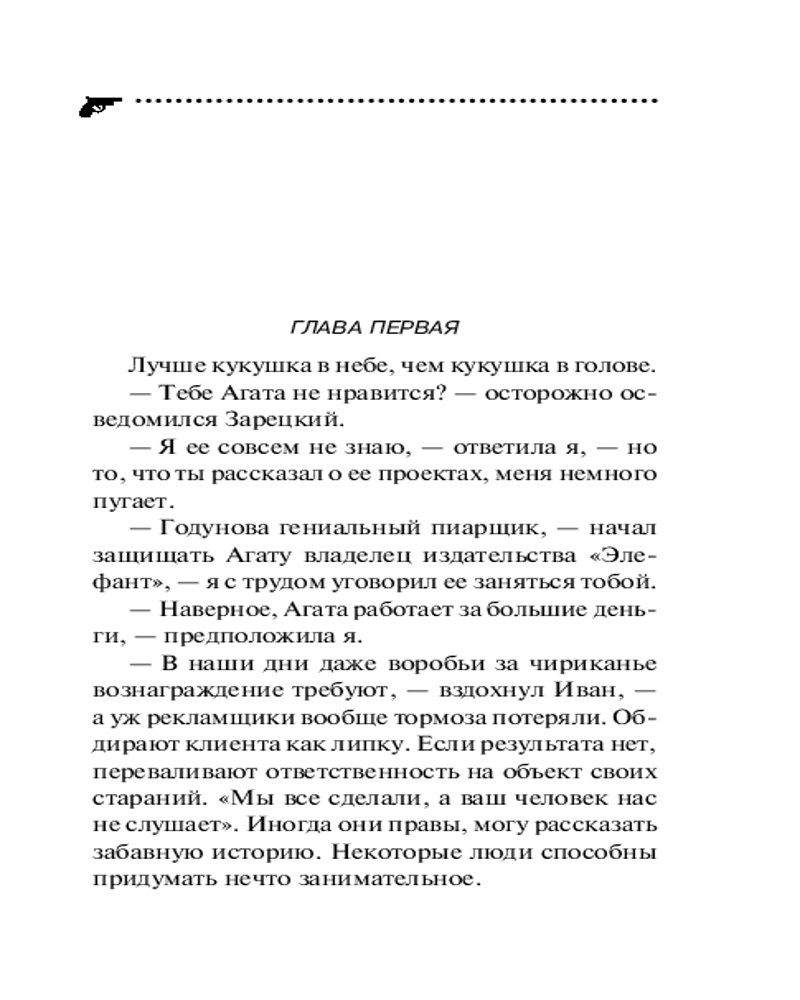 ГЛАВА ПЕРВАЯ

Лучше кукушка в небе, чем кукушка в голове.

— Тебе Агата не нравится? — осторожно осведомился Зарецкий.

— Я ее совсем не знаю, — ответила я, — но то, что ты рассказал о ее проектах, меня немного пугает.

— Годунова гениальный пиарщик, — начал защищать Агату владелец издательства «Элефант», — я с трудом уговорил ее заняться тобой.

— Наверное, Агата работает за большие деньги, — предположила я.

— В наши дни даже воробьи за чириканье вознаграждение требуют, — вздохнул Иван, — а уж рекламщики вообще тормоза потеряли. Обдирают клиента как липку. Если результата нет, переваливают ответственность на объект своих стараний. «Мы все сделали, а ваш человек нас не слушает». Иногда они правы, могу рассказать забавную историю. Некоторые люди способны придумать нечто занимательное.